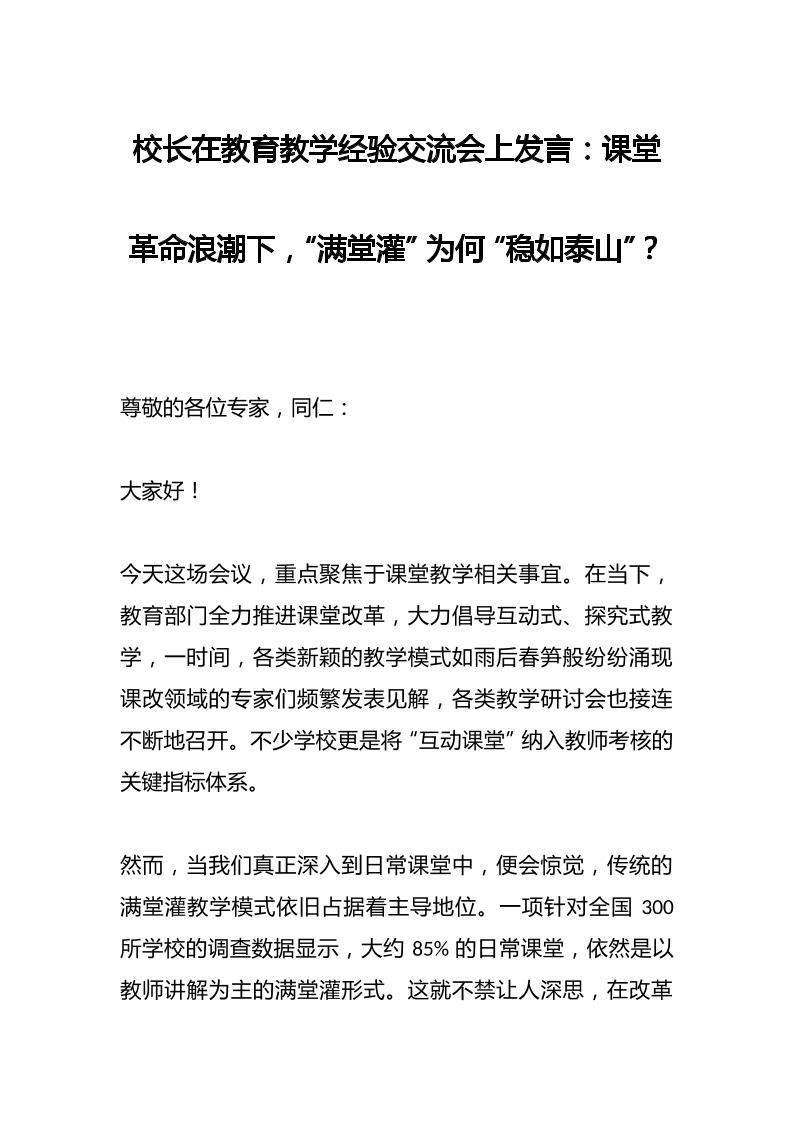 校长在教育教学经验交流会上发言：课堂革命浪潮下，“满堂灌”为何“稳如泰山”？

尊敬的各位专家，同仁：

大家好！

今天这场会议，重点聚焦于课堂教学相关事宜。在当下，教育部门全力推进课堂改革，大力倡导互动式、探究式教学，一时间，各类新颖的教学模式如雨后春笋般纷纷涌现课改领域的专家们频繁发表见解，各类教学研讨会也接连不断地召开。不少学校更是将“互动课堂”纳入教师考核的关键指标体系。

然而，当我们真正深入到日常课堂中，便会惊觉，传统的满堂灌教学模式依旧占据着主导地位。一项针对全国 300 所学校的调查数据显示，大约 85% 的日常课堂，依然是以教师讲解为主的满堂灌形式。这就不禁让人深思，在改革